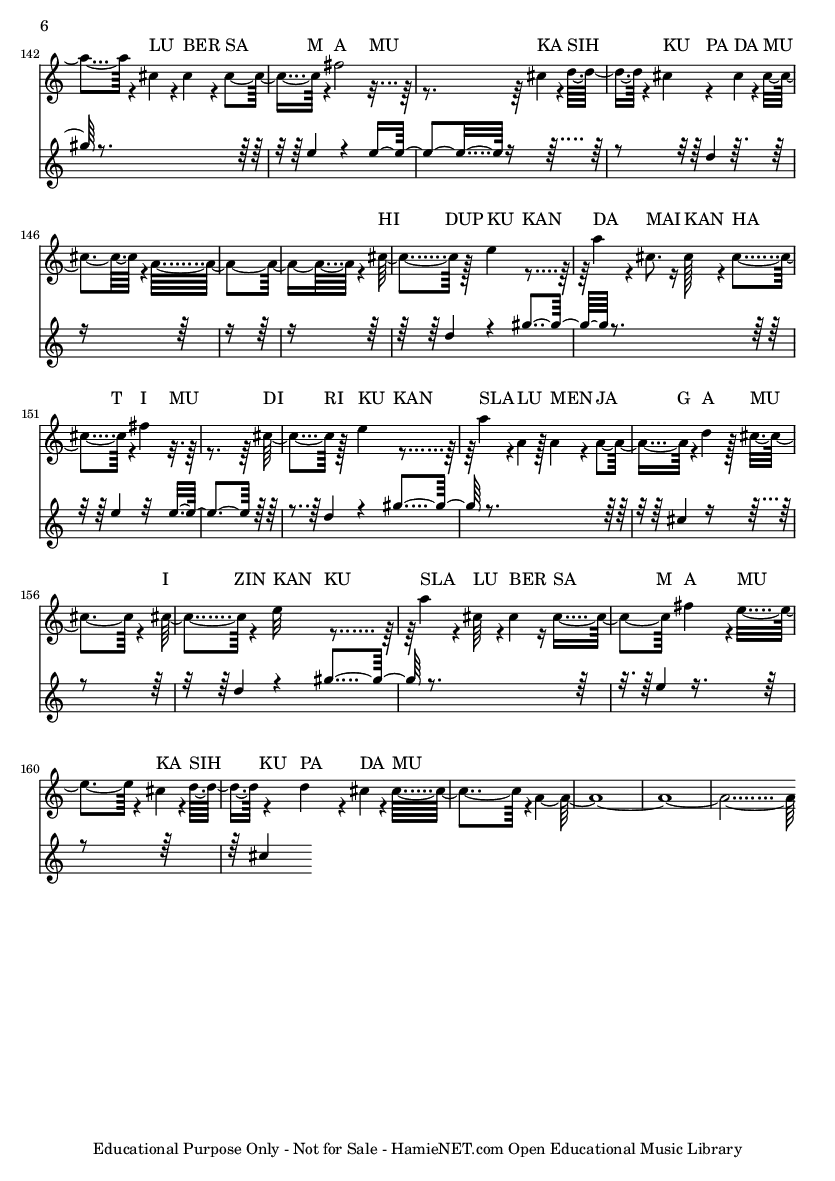 6

142

LU BER SA M A MU KA SIH KU PA DA MU

146

HI DUP KU KAN DA MAI KAN HA

151

T I MU DI RI KU KAN SLA LU MEN JA G A MU

156

I ZIN KAN KU SLA LU BER SA M A MU

160

KA SIH KU PA DA MU

Educational Purpose Only - Not for Sale - HamieNET.com Open Educational Music Library